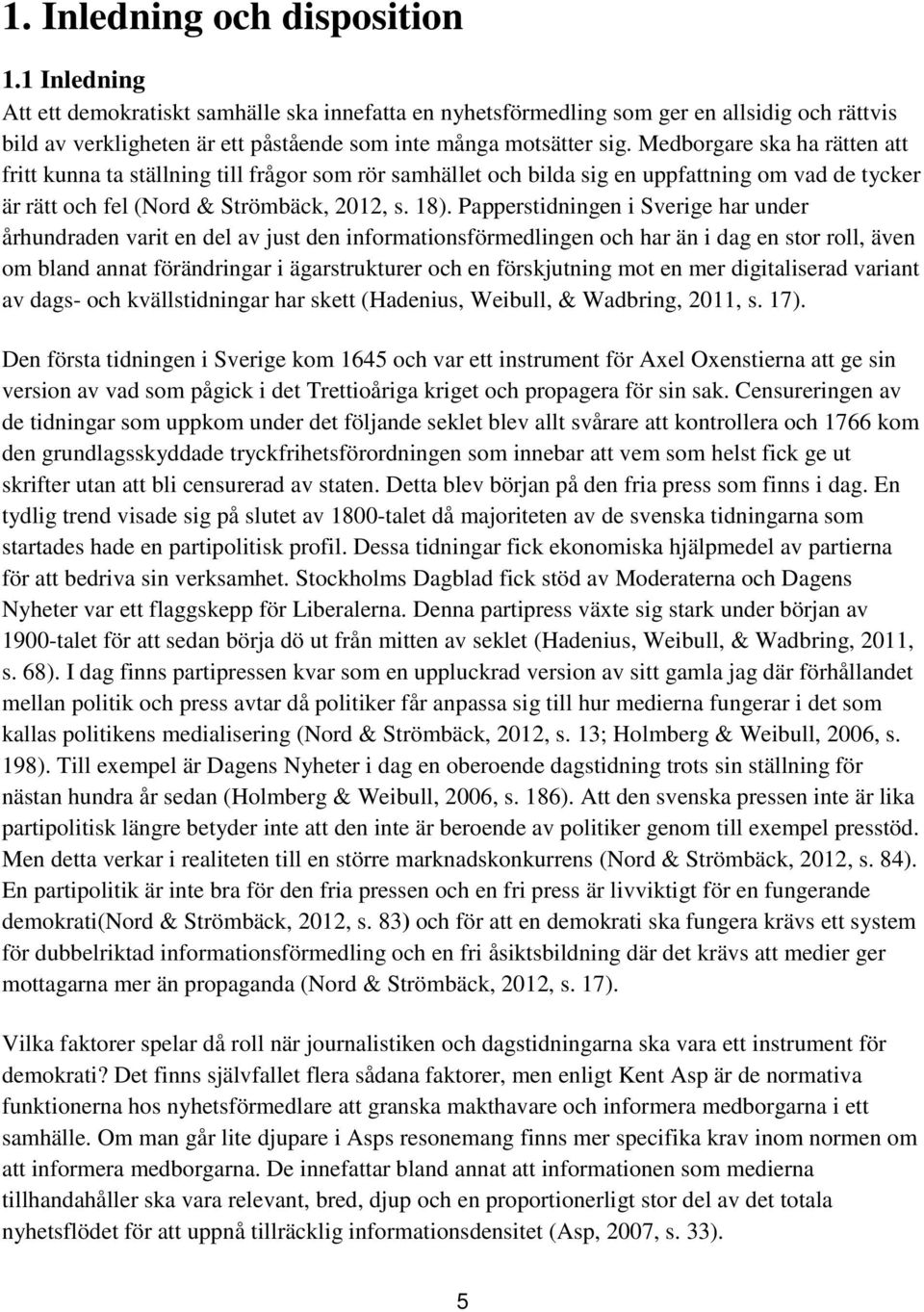 1. Inledning och disposition

1.1 Inledning

Att ett demokratiskt samhälle ska innefatta en nyhetsförmedling som ger en allsidig och rättvis bild av verkligheten är ett påstående som inte många motsätter sig. Medborgare ska ha rätten att fritt kunna ta ställning till frågor som rör samhället och bilda sig en uppfattning om vad de tycker är rätt och fel (Nord & Strömbäck, 2012, s. 18). Papperstidningen i Sverige har under århundraden varit en del av just den informationsförmedlingen och har än i dag en stor roll, även om bland annat förändringar i ägarstrukturer och en förskjutning mot en mer digitaliserad variant av dags- och kvällstidningar har skett (Hadenius, Weibull, & Wadbring, 2011, s. 17).

Den första tidningen i Sverige kom 1645 och var ett instrument för Axel Oxenstierna att ge sin version av vad som pågick i det Trettioåriga kriget och propagera för sin sak. Censureringen av de tidningar som uppkom under det följande seklet blev allt svårare att kontrollera och 1766 kom den grundlagsskyddade tryckfrihetsförordningen som innebar att vem som helst fick ge ut skrifter utan att bli censurerad av staten. Detta blev början på den fria press som finns i dag. En tydlig trend visade sig på slutet av 1800-talet då majoriteten av de svenska tidningarna som startades hade en partipolitisk profil. Dessa tidningar fick ekonomiska hjälpmedel av partierna för att bedriva sin verksamhet. Stockholms Dagblad fick stöd av Moderaterna och Dagens Nyheter var ett flaggskepp för Liberalerna. Denna partipress växte sig stark under början av 1900-talet för att sedan börja dö ut från mitten av seklet (Hadenius, Weibull, & Wadbring, 2011, s. 68). I dag finns partipressen kvar som en uppluckrad version av sitt gamla jag där förhållandet mellan politik och press avtar då politiker får anpassa sig till hur medierna fungerar i det som kallas politikens medialisering (Nord & Strömbäck, 2012, s. 13; Holmberg & Weibull, 2006, s. 198). Till exempel är Dagens Nyheter i dag en oberoende dagstidning trots sin ställning för nästan hundra år sedan (Holmberg & Weibull, 2006, s. 186). Att den svenska pressen inte är lika partipolitisk längre betyder inte att den inte är beroende av politiker genom till exempel presstöd. Men detta verkar i realiteten till en större marknadskonkurrens (Nord & Strömbäck, 2012, s. 84). En partipolitik är inte bra för den fria pressen och en fri press är livviktigt för en fungerande demokrati(Nord & Strömbäck, 2012, s. 83) och för att en demokrati ska fungera krävs ett system för dubbelriktad informationsförmedling och en fri åsiktsbildning där det krävs att medier ger mottagarna mer än propaganda (Nord & Strömbäck, 2012, s. 17).

Vilka faktorer spelar då roll när journalistiken och dagstidningarna ska vara ett instrument för demokrati? Det finns självfallet flera sådana faktorer, men enligt Kent Asp är de normativa funktionerna hos nyhetsförmedlare att granska makthavare och informera medborgarna i ett samhälle. Om man går lite djupare i Asps resonemang finns mer specifika krav inom normen om att informera medborgarna. De innefattar bland annat att informationen som medierna tillhandahåller ska vara relevant, bred, djup och en proportionerligt stor del av det totala nyhetsflödet för att uppnå tillräcklig informationsdensitet (Asp, 2007, s. 33).

5